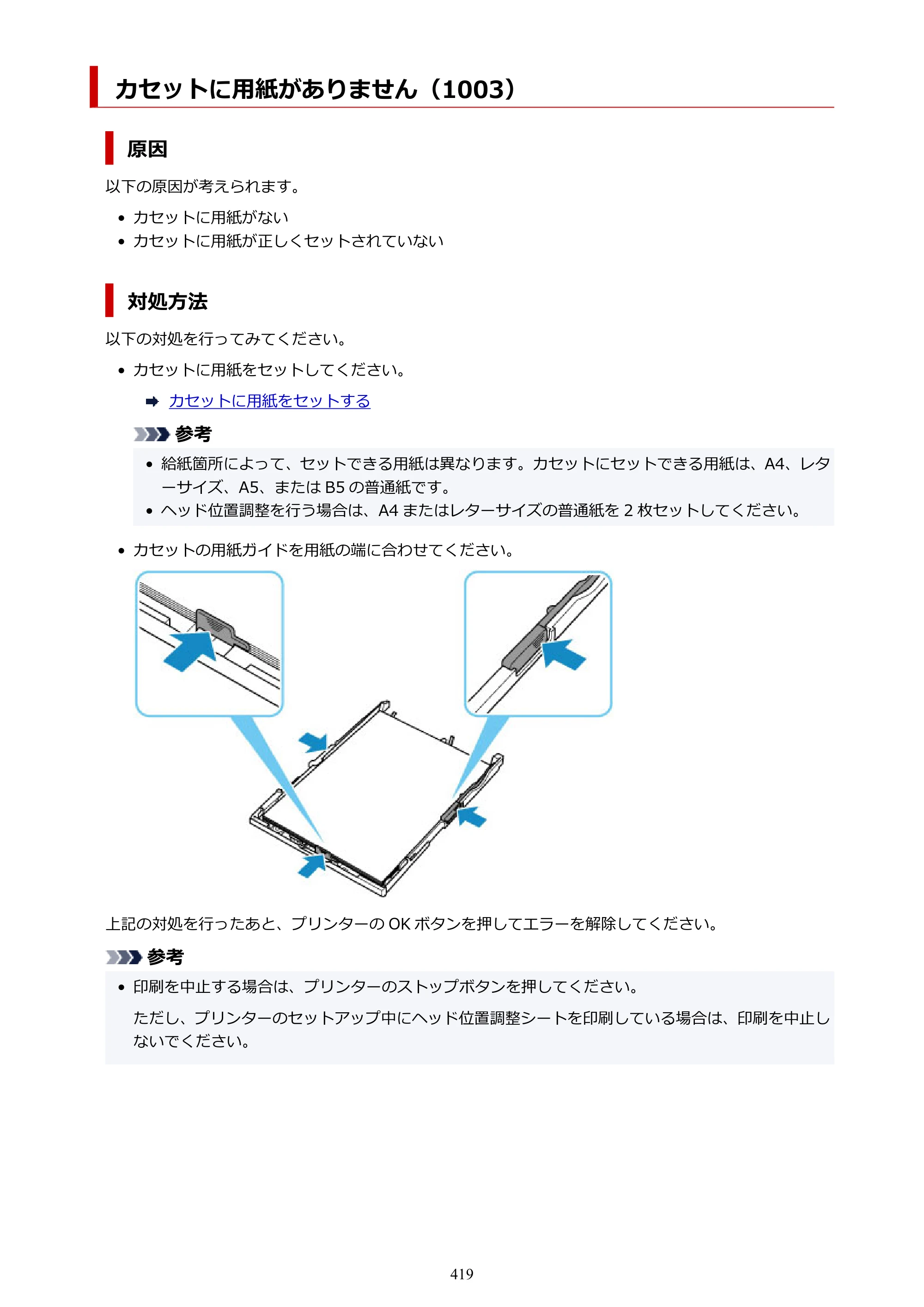 カセットに用紙がありません（1003）

原因

以下の原因が考えられます。

• カセットに用紙がない
• カセットに用紙が正しくセットされていない

対処方法

以下の対処を行ってみてください。

• カセットに用紙をセットしてください。

➡ カセットに用紙をセットする

参考

• 給紙箇所によって、セットできる用紙は異なります。カセットにセットできる用紙は、A4、レターサイズ、A5、またはB5の普通紙です。
• ヘッド位置調整を行う場合は、A4またはレターサイズの普通紙を2枚セットしてください。

• カセットの用紙ガイドを用紙の端に合わせてください。

上記の対処を行ったあと、プリンターのOKボタンを押してエラーを解除してください。

参考

• 印刷を中止する場合は、プリンターのストップボタンを押してください。

ただし、プリンターのセットアップ中にヘッド位置調整シートを印刷している場合は、印刷を中止しないでください。

419